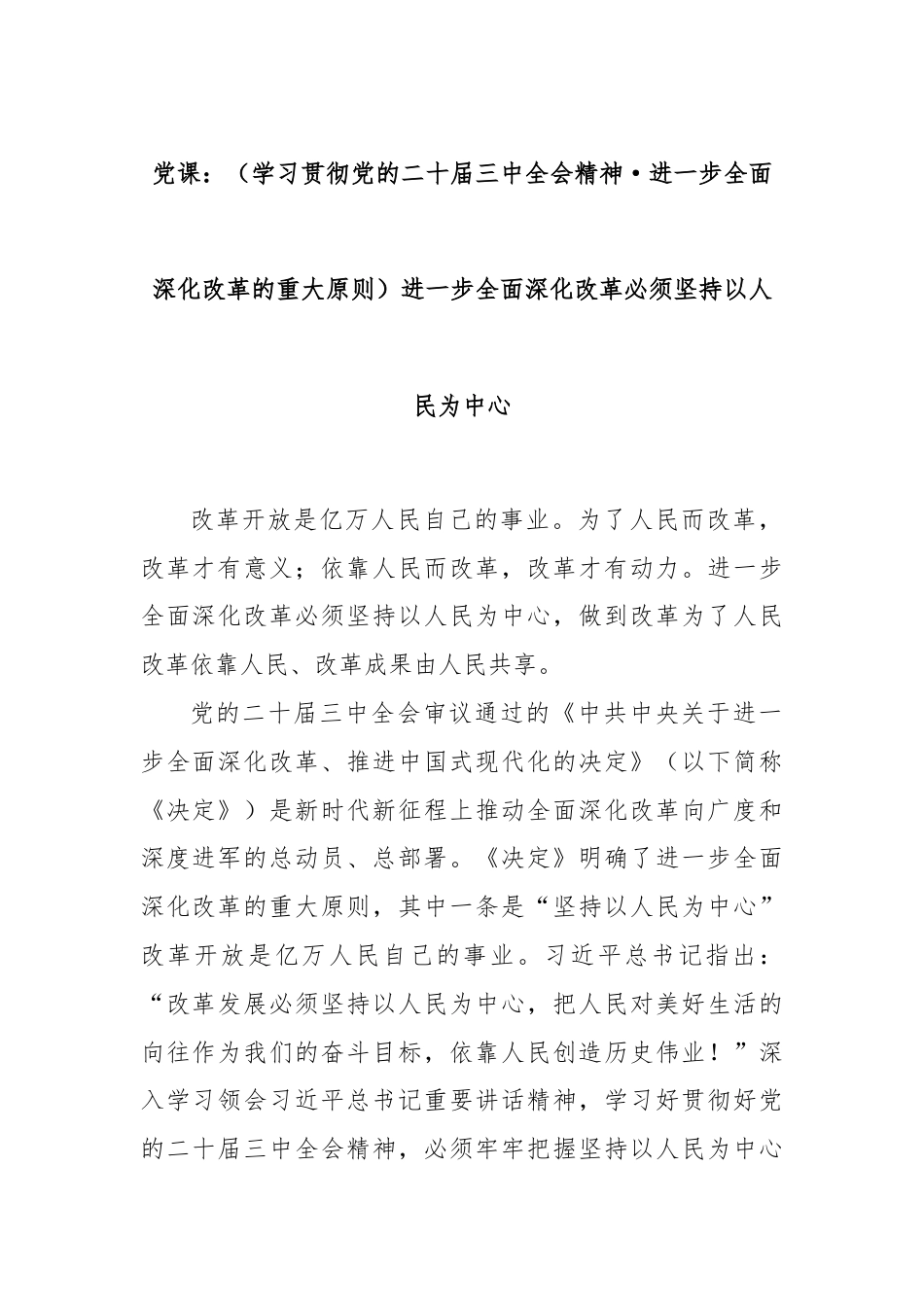 党课：（学习贯彻党的二十届三中全会精神·进一步全面深化改革的重大原则）进一步全面深化改革必须坚持以人民为中心

改革开放是亿万人民自己的事业。为了人民而改革，改革才有意义；依靠人民而改革，改革才有动力。进一步全面深化改革必须坚持以人民为中心，做到改革为了人民改革依靠人民、改革成果由人民共享。

党的二十届三中全会审议通过的《中共中央关于进一步全面深化改革、推进中国式现代化的决定》（以下简称《决定》）是新时代新征程上推动全面深化改革向广度和深度进军的总动员、总部署。《决定》明确了进一步全面深化改革的重大原则，其中一条是“坚持以人民为中心”改革开放是亿万人民自己的事业。习近平总书记指出：“改革发展必须坚持以人民为中心，把人民对美好生活的向往作为我们的奋斗目标，依靠人民创造历史伟业！”深入学习领会习近平总书记重要讲话精神，学习好贯彻好党的二十届三中全会精神，必须牢牢把握坚持以人民为中心